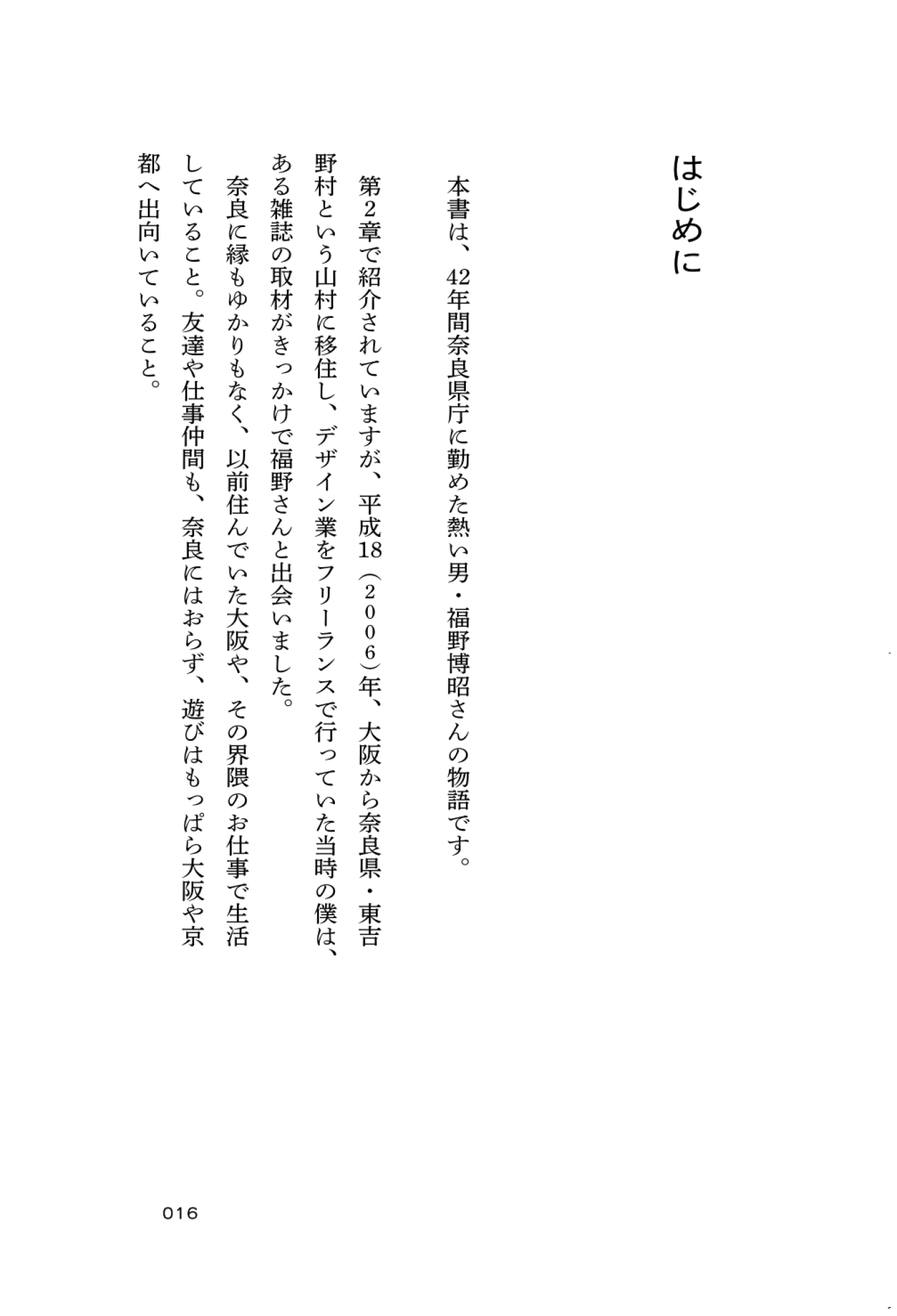 はじめに

本書は、42年間奈良県庁に勤めた熱い男・福野博昭さんの物語です。

第2章で紹介されていますが、平成18（2006）年、大阪から奈良県・東吉野村という山村に移住し、デザイン業をフリーランスで行っていた当時の僕は、ある雑誌の取材がきっかけで福野さんと出会いました。

奈良に縁もゆかりもなく、以前住んでいた大阪や、その界隈のお仕事で生活していること。友達や仕事仲間も、奈良にはおらず、遊びはもっぱら大阪や京都へ出向いていること。

016